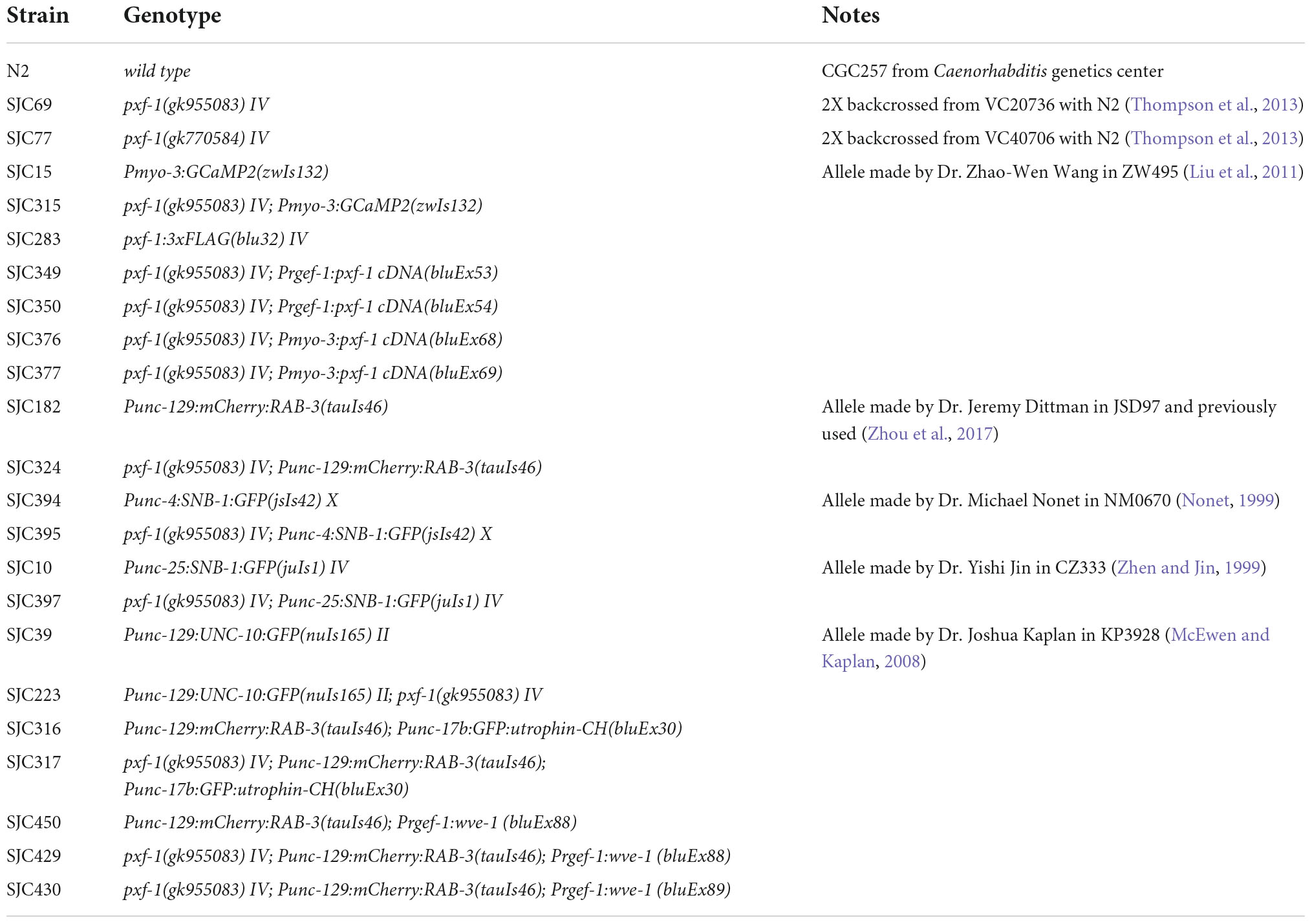 | Strain | Genotype | Notes |
|---|---|---|
| N2 | wild type | CGC257 from Caenorhabditis genetics center |
| SJC69 | pxf-1(gk955083) IV | 2X backcrossed from VC20736 with N2 (Thompson et al., 2013) |
| SJC77 | pxf-1(gk770584) IV | 2X backcrossed from VC40706 with N2 (Thompson et al., 2013) |
| SJC15 | Pmyo-3:GCaMP2(zwIs132) | Allele made by Dr. Zhao-Wen Wang in ZW495 (Liu et al., 2011) |
| SJC315 | pxf-1(gk955083) IV; Pmyo-3:GCaMP2(zwIs132) | |
| SJC283 | pxf-1:3xFLAG(blu32) IV | |
| SJC349 | pxf-1(gk955083) IV; Prgef-1:pxf-1 cDNA(bluEx53) | |
| SJC350 | pxf-1(gk955083) IV; Prgef-1:pxf-1 cDNA(bluEx54) | |
| SJC376 | pxf-1(gk955083) IV; Pmyo-3:pxf-1 cDNA(bluEx68) | |
| SJC377 | pxf-1(gk955083) IV; Pmyo-3:pxf-1 cDNA(bluEx69) | |
| SJC182 | Punc-129:mCherry:RAB-3(tauIs46) | Allele made by Dr. Jeremy Dittman in JSD97 and previously used (Zhou et al., 2017) |
| SJC324 | pxf-1(gk955083) IV; Punc-129:mCherry:RAB-3(tauIs46) | |
| SJC394 | Punc-4:SNB-1:GFP(jsIs42) X | Allele made by Dr. Michael Nonet in NM0670 (Nonet, 1999) |
| SJC395 | pxf-1(gk955083) IV; Punc-4:SNB-1:GFP(jsIs42) X | |
| SJC10 | Punc-25:SNB-1:GFP(juIs1) IV | Allele made by Dr. Yishi Jin in CZ333 (Zhen and Jin, 1999) |
| SJC397 | pxf-1(gk955083) IV; Punc-25:SNB-1:GFP(juIs1) IV | |
| SJC39 | Punc-129:UNC-10:GFP(nuIs165) II | Allele made by Dr. Joshua Kaplan in KP3928 (McEwen and Kaplan, 2008) |
| SJC223 | Punc-129:UNC-10:GFP(nuIs165) II; pxf-1(gk955083) IV | |
| SJC316 | Punc-129:mCherry:RAB-3(tauIs46); Punc-17b:GFP:utrophin-CH(bluEx30) | |
| SJC317 | pxf-1(gk955083) IV; Punc-129:mCherry:RAB-3(tauIs46); Punc-17b:GFP:utrophin-CH(bluEx30) | |
| SJC450 | Punc-129:mCherry:RAB-3(tauIs46); Prgef-1:wve-1 (bluEx88) | |
| SJC429 | pxf-1(gk955083) IV; Punc-129:mCherry:RAB-3(tauIs46); Prgef-1:wve-1 (bluEx88) | |
| SJC430 | pxf-1(gk955083) IV; Punc-129:mCherry:RAB-3(tauIs46); Prgef-1:wve-1 (bluEx89) | |